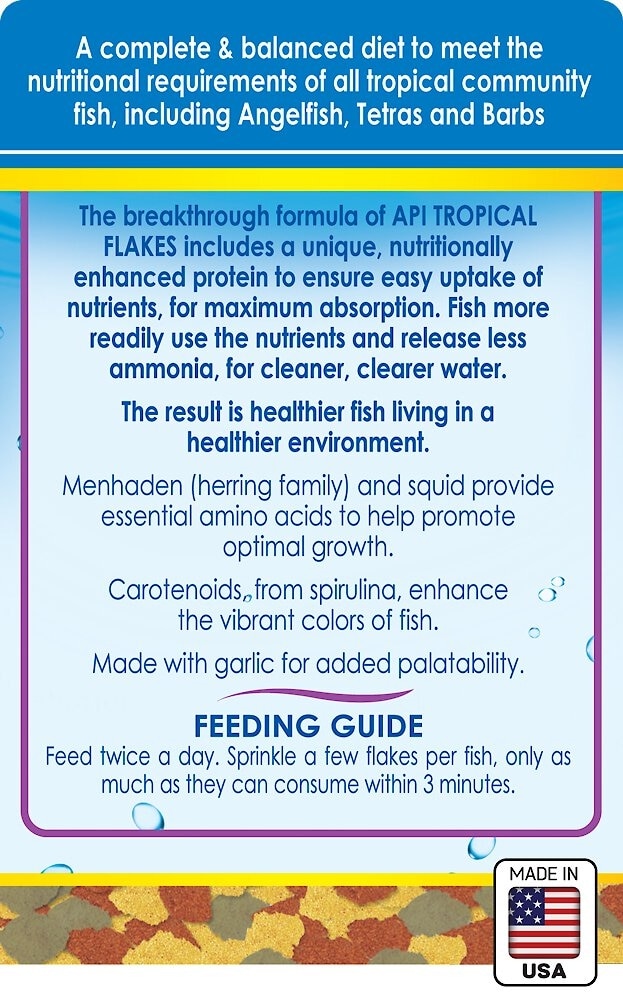 A complete & balanced diet to meet the nutritional requirements of all tropical community fish, including Angelfish, Tetras and Barbs

The breakthrough formula of API TROPICAL FLAKES includes a unique, nutritionally enhanced protein to ensure easy uptake of nutrients, for maximum absorption. Fish more readily use the nutrients and release less ammonia, for cleaner, clearer water.

The result is healthier fish living in a healthier environment.

Menhaden (herring family) and squid provide essential amino acids to help promote optimal growth.

Carotenoids, from spirulina, enhance the vibrant colors of fish.

Made with garlic for added palatability.

FEEDING GUIDE
Feed twice a day. Sprinkle a few flakes per fish, only as much as they can consume within 3 minutes.

MADE IN
USA